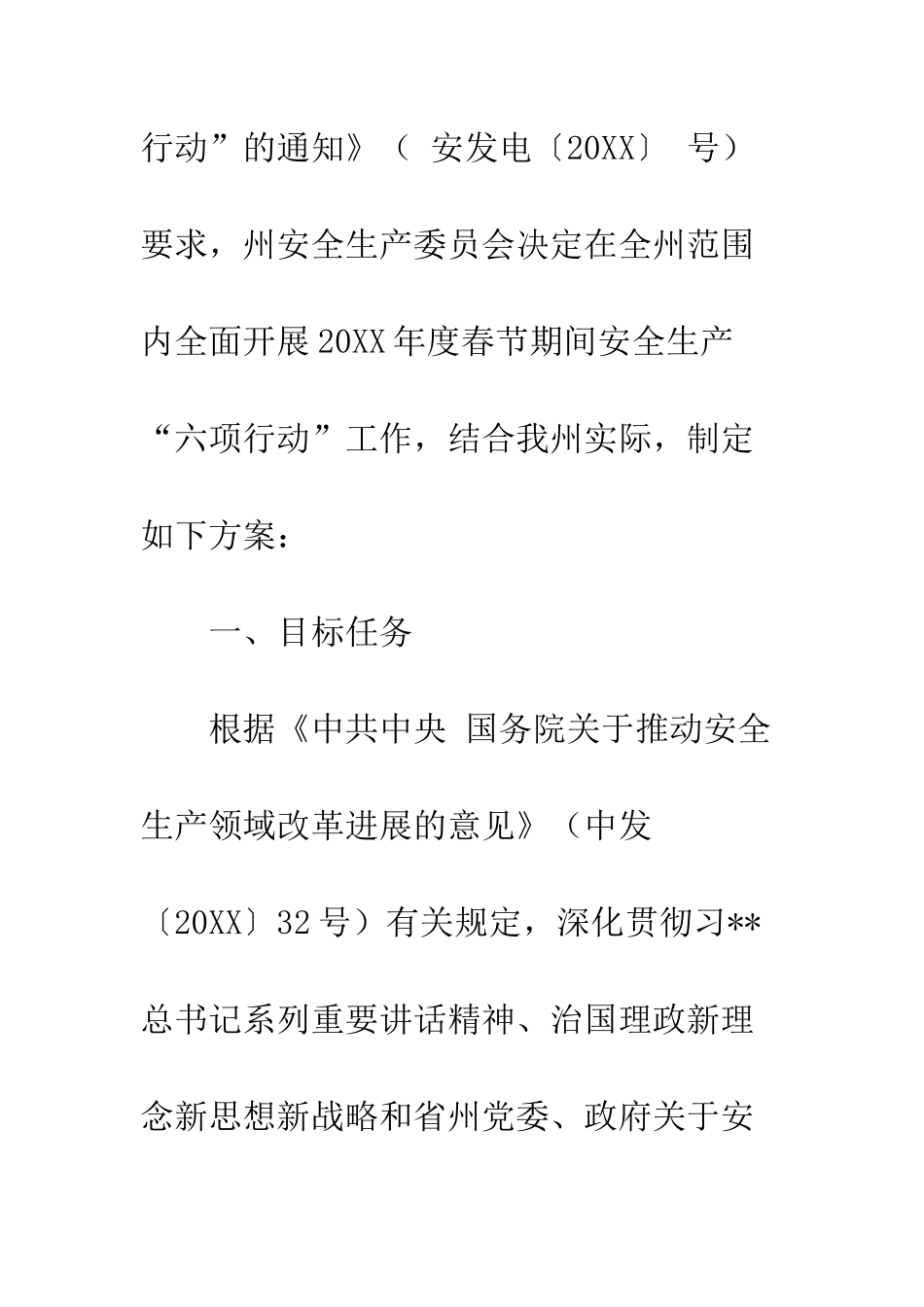 行动”的通知》（ 安发电〔20XX〕 号）要求，州安全生产委员会决定在全州范围内全面开展20XX年度春节期间安全生产“六项行动”工作，结合我州实际，制定如下方案：

一、目标任务

根据《中共中央 国务院关于推动安全生产领域改革进展的意见》（中发〔20XX〕32号）有关规定，深化贯彻习**总书记系列重要讲话精神、治国理政新理念新思想新战略和省州党委、政府关于安